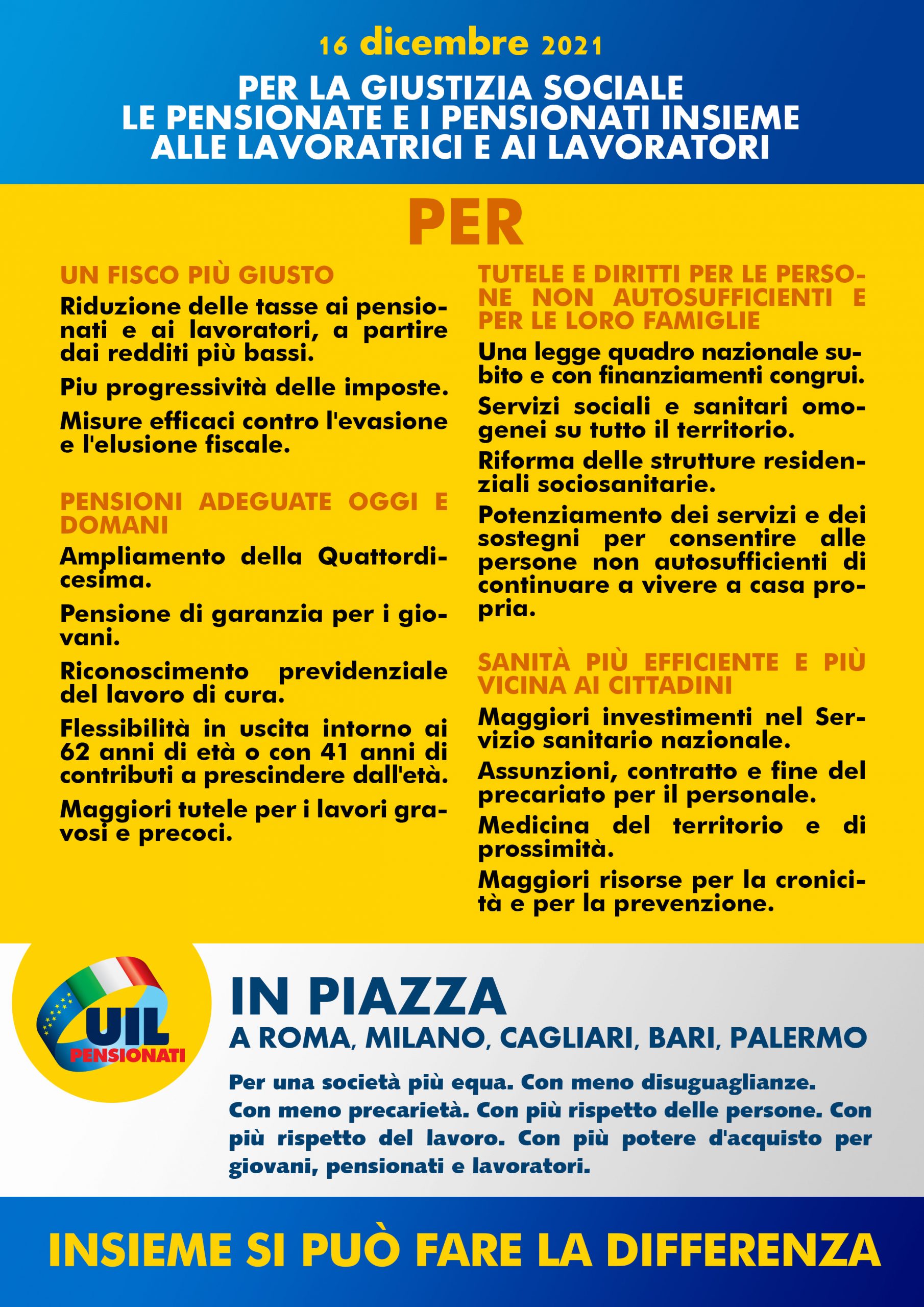 16 dicembre 2021

PER LA GIUSTIZIA SOCIALE
LE PENSIONATE E I PENSIONATI INSIEME
ALLE LAVORATRICI E AI LAVORATORI

PER

UN FISCO PIÙ GIUSTO

Riduzione delle tasse ai pensionati e ai lavoratori, a partire dai redditi più bassi.

Piu progressività delle imposte.

Misure efficaci contro l'evasione e l'elusione fiscale.

PENSIONI ADEGUATE OGGI E DOMANI

Ampliamento della Quattordicesima.

Pensione di garanzia per i giovani.

Riconoscimento previdenziale del lavoro di cura.

Flessibilità in uscita intorno ai 62 anni di età o con 41 anni di contributi a prescindere dall'età.

Maggiori tutele per i lavori gravosi e precoci.

TUTELE E DIRITTI PER LE PERSONE NON AUTOSUFFICIENTI E PER LE LORO FAMIGLIE

Una legge quadro nazionale subito e con finanziamenti congrui.

Servizi sociali e sanitari omogenei su tutto il territorio.

Riforma delle strutture residenziali sociosanitarie.

Potenziamento dei servizi e dei sostegni per consentire alle persone non autosufficienti di continuare a vivere a casa propria.

SANITÀ PIÙ EFFICIENTE E PIÙ VICINA AI CITTADINI

Maggiori investimenti nel Servizio sanitario nazionale.

Assunzioni, contratto e fine del precariato per il personale.

Medicina del territorio e di prossimità.

Maggiori risorse per la cronicità e per la prevenzione.

UIL PENSIONATI

IN PIAZZA
A ROMA, MILANO, CAGLIARI, BARI, PALERMO

Per una società più equa. Con meno disuguaglianze. Con meno precarietà. Con più rispetto delle persone. Con più rispetto del lavoro. Con più potere d'acquisto per giovani, pensionati e lavoratori.

INSIEME SI PUÒ FARE LA DIFFERENZA